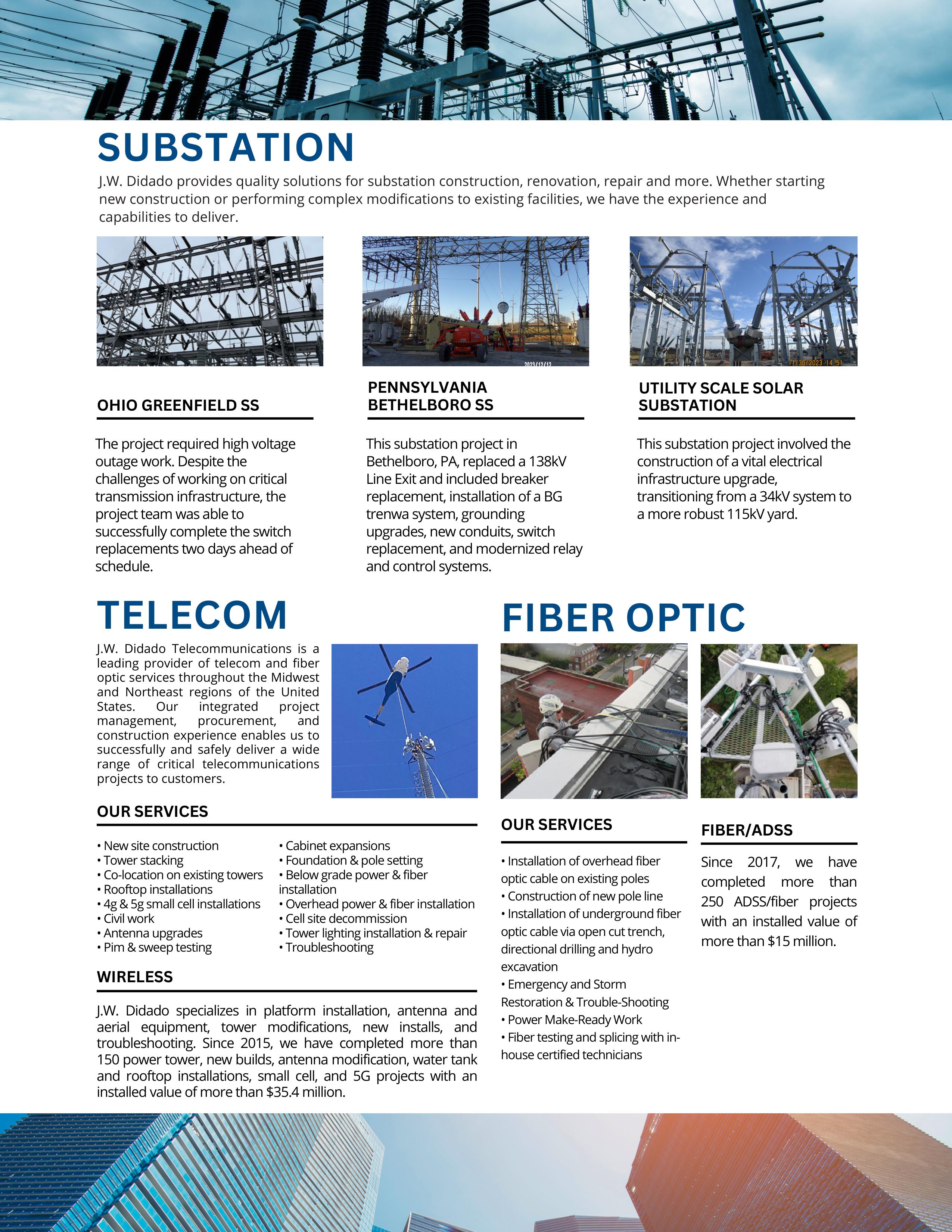 SUBSTATION

J.W. Didado provides quality solutions for substation construction, renovation, repair and more. Whether starting new construction or performing complex modifications to existing facilities, we have the experience and capabilities to deliver.

2023/12/12

11/30/2023 14:51

OHIO GREENFIELD SS

The project required high voltage outage work. Despite the challenges of working on critical transmission infrastructure, the project team was able to successfully complete the switch replacements two days ahead of schedule.

PENNSYLVANIA BETHELBORO SS

This substation project in Bethelboro, PA, replaced a 138kV Line Exit and included breaker replacement, installation of a BG trenwa system, grounding upgrades, new conduits, switch replacement, and modernized relay and control systems.

UTILITY SCALE SOLAR SUBSTATION

This substation project involved the construction of a vital electrical infrastructure upgrade, transitioning from a 34kV system to a more robust 115kV yard.

TELECOM

J.W. Didado Telecommunications is a leading provider of telecom and fiber optic services throughout the Midwest and Northeast regions of the United States. Our integrated project management, procurement, and construction experience enables us to successfully and safely deliver a wide range of critical telecommunications projects to customers.

OUR SERVICES

• New site construction
• Tower stacking
• Co-location on existing towers
• Rooftop installations
• 4g & 5g small cell installations
• Civil work
• Antenna upgrades
• Pim & sweep testing

• Cabinet expansions
• Foundation & pole setting
• Below grade power & fiber installation
• Overhead power & fiber installation
• Cell site decommission
• Tower lighting installation & repair
• Troubleshooting

WIRELESS

J.W. Didado specializes in platform installation, antenna and aerial equipment, tower modifications, new installs, and troubleshooting. Since 2015, we have completed more than 150 power tower, new builds, antenna modification, water tank and rooftop installations, small cell, and 5G projects with an installed value of more than $35.4 million.

FIBER OPTIC

OUR SERVICES

• Installation of overhead fiber optic cable on existing poles
• Construction of new pole line
• Installation of underground fiber optic cable via open cut trench, directional drilling and hydro excavation
• Emergency and Storm Restoration & Trouble-Shooting
• Power Make-Ready Work
• Fiber testing and splicing with in-house certified technicians

FIBER/ADSS

Since 2017, we have completed more than 250 ADSS/fiber projects with an installed value of more than $15 million.